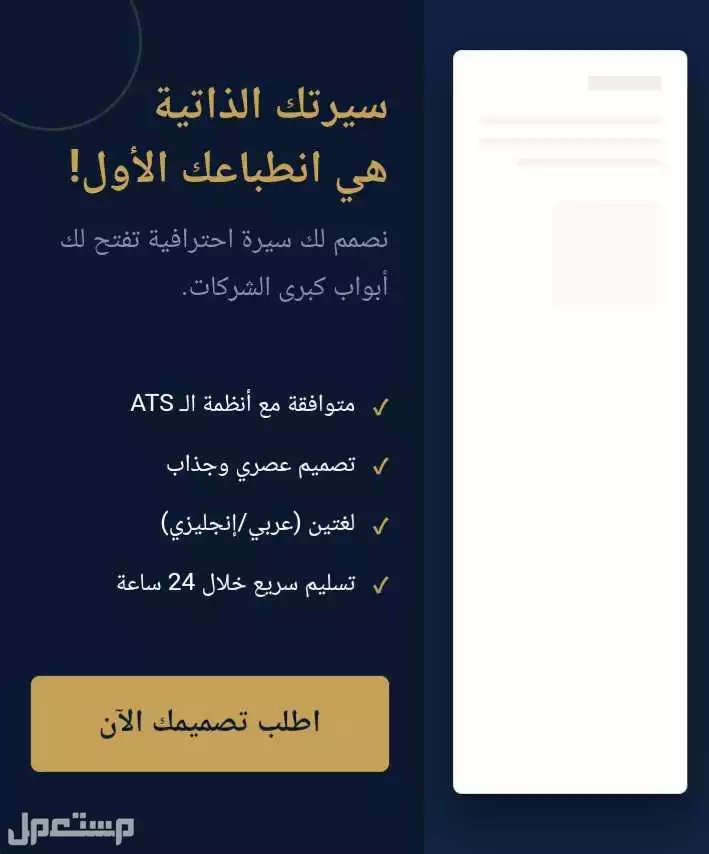 سيرتك الذاتية
هي انطباعك الأول!

نصمم لك سيرة احترافية تفتح لك أبواب كبرى الشركات.

✓ متوافقة مع أنظمة الـ ATS
✓ تصميم عصري وجذاب
✓ لغتين (عربي/إنجليزي)
✓ تسليم سريع خلال 24 ساعة

اطلب تصميمك الآن

مستعمل